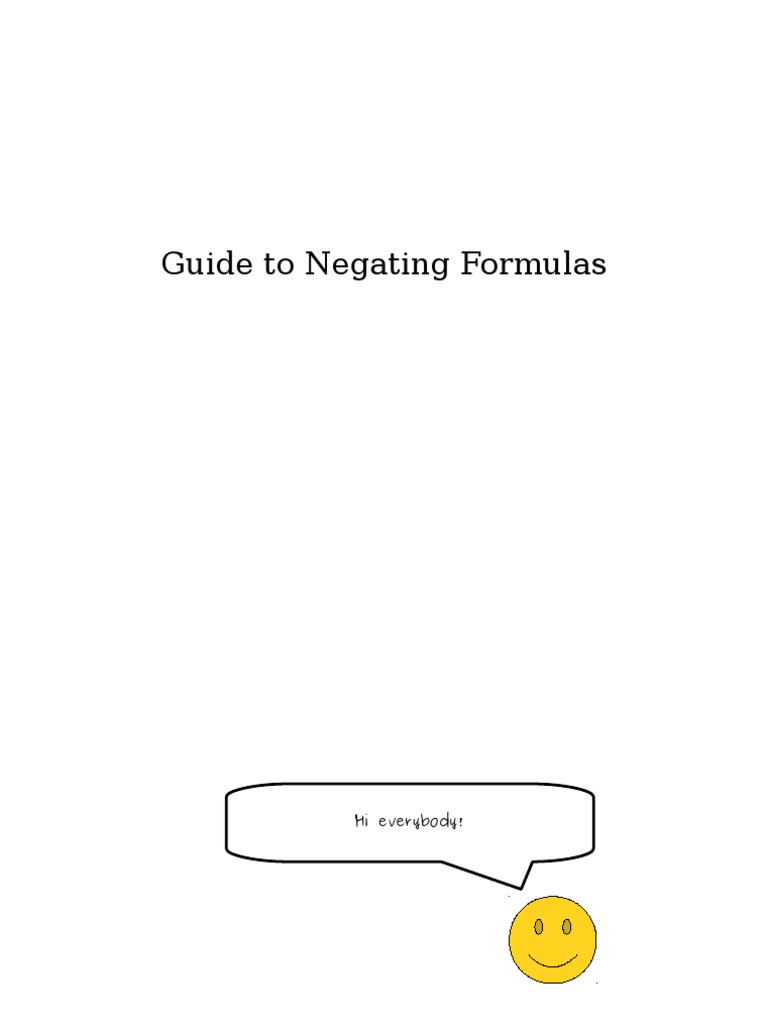 Guide to Negating Formulas

Hi everybody!